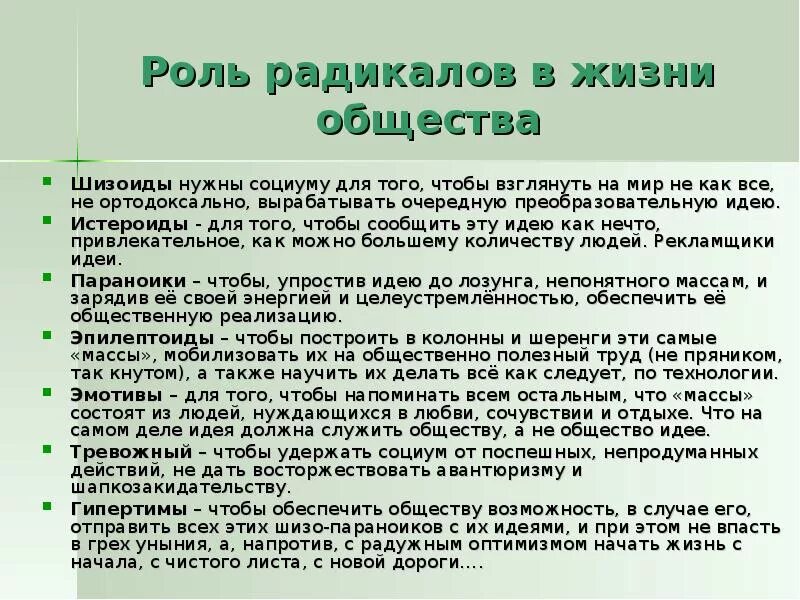 Роль радикалов в жизни общества

Шизоиды нужны социуму для того, чтобы взглянуть на мир не как все, не ортодоксально, вырабатывать очередную преобразовательную идею.

Истероиды - для того, чтобы сообщить эту идею как нечто, привлекательное, как можно большему количеству людей. Рекламщики идеи.

Параноики – чтобы, упростив идею до лозунга, непонятного массам, и зарядив её своей энергией и целеустремлённостью, обеспечить её общественную реализацию.

Эпилептоиды – чтобы построить в колонны и шеренги эти самые «массы», мобилизовать их на общественно полезный труд (не пряником, так кнутом), а также научить их делать всё как следует, по технологии.

Эмотивы – для того, чтобы напоминать всем остальным, что «массы» состоят из людей, нуждающихся в любви, сочувствии и отдыхе. Что на самом деле идея должна служить обществу, а не общество идее.

Тревожный – чтобы удержать социум от поспешных, непродуманных действий, не дать восторжествовать авантюризму и шапкозакидательству.

Гипертимы – чтобы обеспечить обществу возможность, в случае его, отправить всех этих шизо-параноиков с их идеями, и при этом не впасть в грех уныния, а, напротив, с радужным оптимизмом начать жизнь с начала, с чистого листа, с новой дороги....